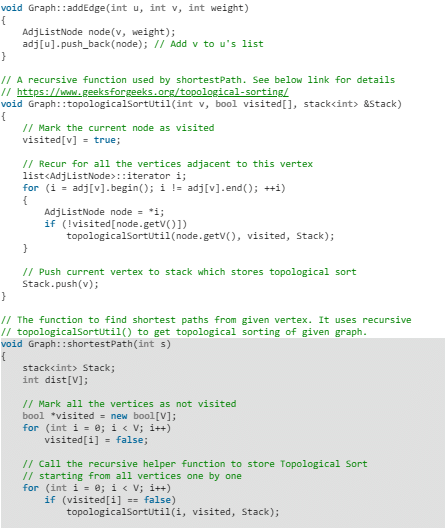 void Graph::addEdge(int u, int v, int weight)
{
    AdjListNode node(v, weight);
    adj[u].push_back(node); // Add v to u's list
}

// A recursive function used by shortestPath. See below link for details
// https://www.geeksforgeeks.org/topological-sorting/
void Graph::topologicalSortUtil(int v, bool visited[], stack<int> &Stack)
{
    // Mark the current node as visited
    visited[v] = true;

    // Recur for all the vertices adjacent to this vertex
    list<AdjListNode>::iterator i;
    for (i = adj[v].begin(); i != adj[v].end(); ++i)
    {
        AdjListNode node = *i;
        if (!visited[node.getV()])
            topologicalSortUtil(node.getV(), visited, Stack);
    }

    // Push current vertex to stack which stores topological sort
    Stack.push(v);
}

// The function to find shortest paths from given vertex. It uses recursive
// topologicalSortUtil() to get topological sorting of given graph.
void Graph::shortestPath(int s)
{
    stack<int> Stack;
    int dist[V];

    // Mark all the vertices as not visited
    bool *visited = new bool[V];
    for (int i = 0; i < V; i++)
        visited[i] = false;

    // Call the recursive helper function to store Topological Sort
    // starting from all vertices one by one
    for (int i = 0; i < V; i++)
        if (visited[i] == false)
            topologicalSortUtil(i, visited, Stack);